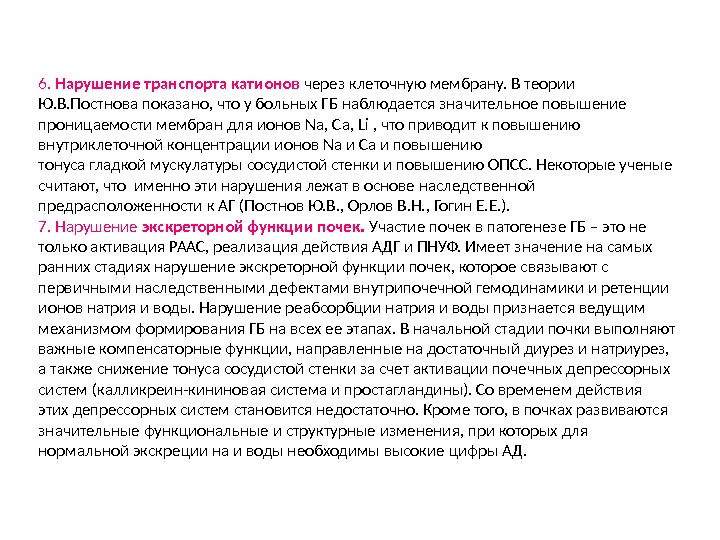 6. Нарушение транспорта катионов через клеточную мембрану. В теории Ю.В.Постнова показано, что у больных ГБ наблюдается значительное повышение проницаемости мембран для ионов Na, Ca, Li , что приводит к повышению внутриклеточной концентрации ионов Na и Ca и повышению тонуса гладкой мускулатуры сосудистой стенки и повышению ОПСС. Некоторые ученые считают, что именно эти нарушения лежат в основе наследственной предрасположенности к АГ (Постнов Ю.В., Орлов В.Н., Гогин Е.Е.).
7. Нарушение экскреторной функции почек. Участие почек в патогенезе ГБ – это не только активация РААС, реализация действия АДГ и ПНУФ. Имеет значение на самых ранних стадиях нарушение экскреторной функции почек, которое связывают с первичными наследственными дефектами внутрипочечной гемодинамики и ретенции ионов натрия и воды. Нарушение реабсорбции натрия и воды признается ведущим механизмом формирования ГБ на всех ее этапах. В начальной стадии почки выполняют важные компенсаторные функции, направленные на достаточный диурез и натриурез, а также снижение тонуса сосудистой стенки за счет активации почечных депрессорных систем (калликреин-кининовая система и простагландины). Со временем действия этих депрессорных систем становится недостаточно. Кроме того, в почках развиваются значительные функциональные и структурные изменения, при которых для нормальной экскреции на и воды необходимы высокие цифры АД.